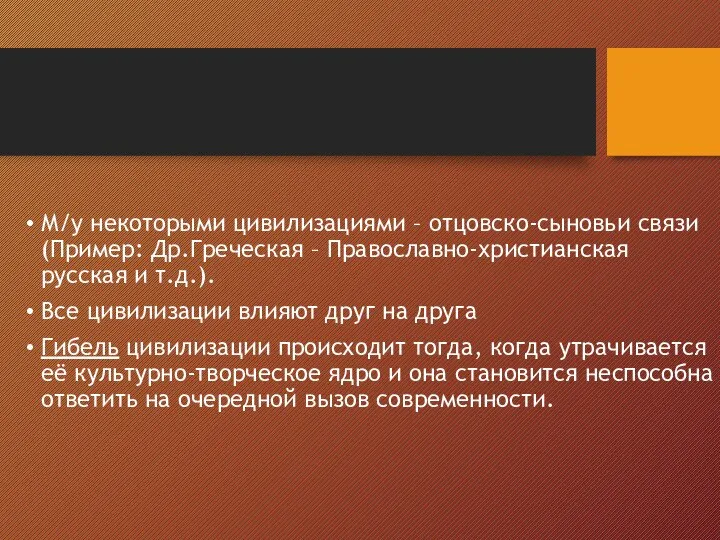 • М/у некоторыми цивилизациями – отцовско-сыновьи связи (Пример: Др.Греческая – Православно-христианская русская и т.д.).

• Все цивилизации влияют друг на друга

• Гибель цивилизации происходит тогда, когда утрачивается её культурно-творческое ядро и она становится неспособна ответить на очередной вызов современности.